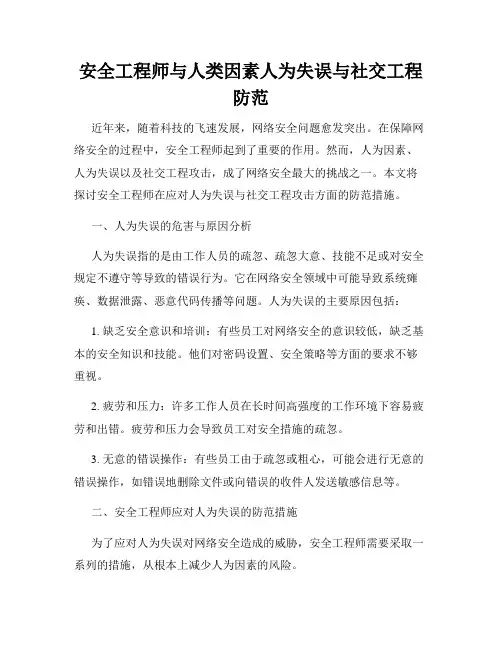 安全工程师与人类因素人为失误与社交工程防范

近年来，随着科技的飞速发展，网络安全问题愈发突出。在保障网络安全的过程中，安全工程师起到了重要的作用。然而，人为因素、人为失误以及社交工程攻击，成了网络安全最大的挑战之一。本文将探讨安全工程师在应对人为失误与社交工程攻击方面的防范措施。

一、人为失误的危害与原因分析

人为失误指的是由工作人员的疏忽、疏忽大意、技能不足或对安全规定不遵守等导致的错误行为。它在网络安全领域中可能导致系统瘫痪、数据泄露、恶意代码传播等问题。人为失误的主要原因包括：

1. 缺乏安全意识和培训：有些员工对网络安全的意识较低，缺乏基本的安全知识和技能。他们对密码设置、安全策略等方面的要求不够重视。

2. 疲劳和压力：许多工作人员在长时间高强度的工作环境下容易疲劳和出错。疲劳和压力会导致员工对安全措施的疏忽。

3. 无意的错误操作：有些员工由于疏忽或粗心，可能会进行无意的错误操作，如错误地删除文件或向错误的收件人发送敏感信息等。

二、安全工程师应对人为失误的防范措施

为了应对人为失误对网络安全造成的威胁，安全工程师需要采取一系列的措施，从根本上减少人为因素的风险。